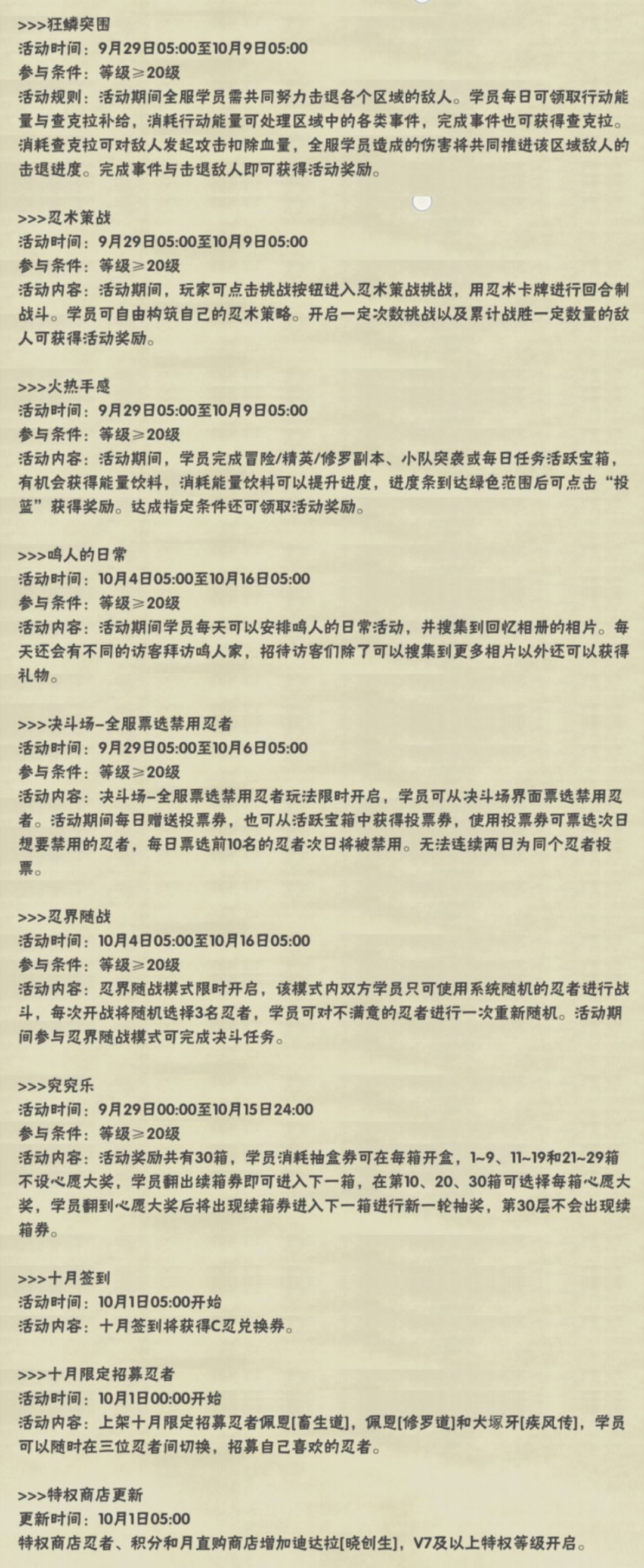 >>>狂鳞突围
活动时间：9月29日05:00至10月9日05:00
参与条件：等级≥20级
活动规则：活动期间全服学员需共同努力击退各个区域的敌人。学员每日可领取行动能量与查克拉补给，消耗行动能量可处理区域中的各类事件，完成事件也可获得查克拉。消耗查克拉可对敌人发起攻击扣除血量，全服学员造成的伤害将共同推进该区域敌人的击退进度。完成事件与击退敌人即可获得活动奖励。

>>>忍术策战
活动时间：9月29日05:00至10月9日05:00
参与条件：等级≥20级
活动内容：活动期间，玩家可点击挑战按钮进入忍术策战挑战，用忍术卡牌进行回合制战斗。学员可自由构筑自己的忍术策略。开启一定次数挑战以及累计战胜一定数量的敌人可获得活动奖励。

>>>火热手感
活动时间：9月29日05:00至10月9日05:00
参与条件：等级≥20级
活动内容：活动期间，学员完成冒险/精英/修罗副本、小队突袭或每日任务活跃宝箱，有机会获得能量饮料，消耗能量饮料可以提升进度，进度条到达绿色范围后可点击“投篮”获得奖励。达成指定条件还可领取活动奖励。

>>>鸣人的日常
活动时间：10月4日05:00至10月16日05:00
参与条件：等级≥20级
活动内容：活动期间学员每天可以安排鸣人的日常活动，并搜集到回忆相册的相片。每天还会有不同的访客拜访鸣人家，招待访客们除了可以搜集到更多相片以外还可以获得礼物。

>>>决斗场-全服票选禁用忍者
活动时间：9月29日05:00至10月6日05:00
参与条件：等级≥20级
活动内容：决斗场-全服票选禁用忍者玩法限时开启，学员可从决斗场界面票选禁用忍者。活动期间每日赠送投票券，也可从活跃宝箱中获得投票券，使用投票券可票选次日想要禁用的忍者，每日票选前10名的忍者次日将被禁用。无法连续两日为同个忍者投票。

>>>忍界随战
活动时间：10月4日05:00至10月16日05:00
参与条件：等级≥20级
活动内容：忍界随战模式限时开启，该模式内双方学员只可使用系统随机的忍者进行战斗，每次开战将随机选择3名忍者，学员可对不满意的忍者进行一次重新随机。活动期间参与忍界随战模式可完成决斗任务。

>>>究究乐
活动时间：9月29日00:00至10月15日24:00
参与条件：等级≥20级
活动内容：活动奖励共有30箱，学员消耗抽盒券可在每箱开盒，1~9、11~19和21~29箱不设心愿大奖，学员翻出续箱券即可进入下一箱，在第10、20、30箱可选择每箱心愿大奖，学员翻到心愿大奖后将出现续箱券进入下一箱进行新一轮抽奖，第30层不会出现续箱券。

>>>十月签到
活动时间：10月1日05:00开始
活动内容：十月签到将获得C忍兑换券。

>>>十月限定招募忍者
活动时间：10月1日00:00开始
活动内容：上架十月限定招募忍者佩恩[畜生道]，佩恩[修罗道]和犬塚牙[疾风传]，学员可以随时在三位忍者间切换，招募自己喜欢的忍者。

>>>特权商店更新
更新时间：10月1日05:00
特权商店忍者、积分和月直购商店增加迪达拉[晓创生]，V7及以上特权等级开启。